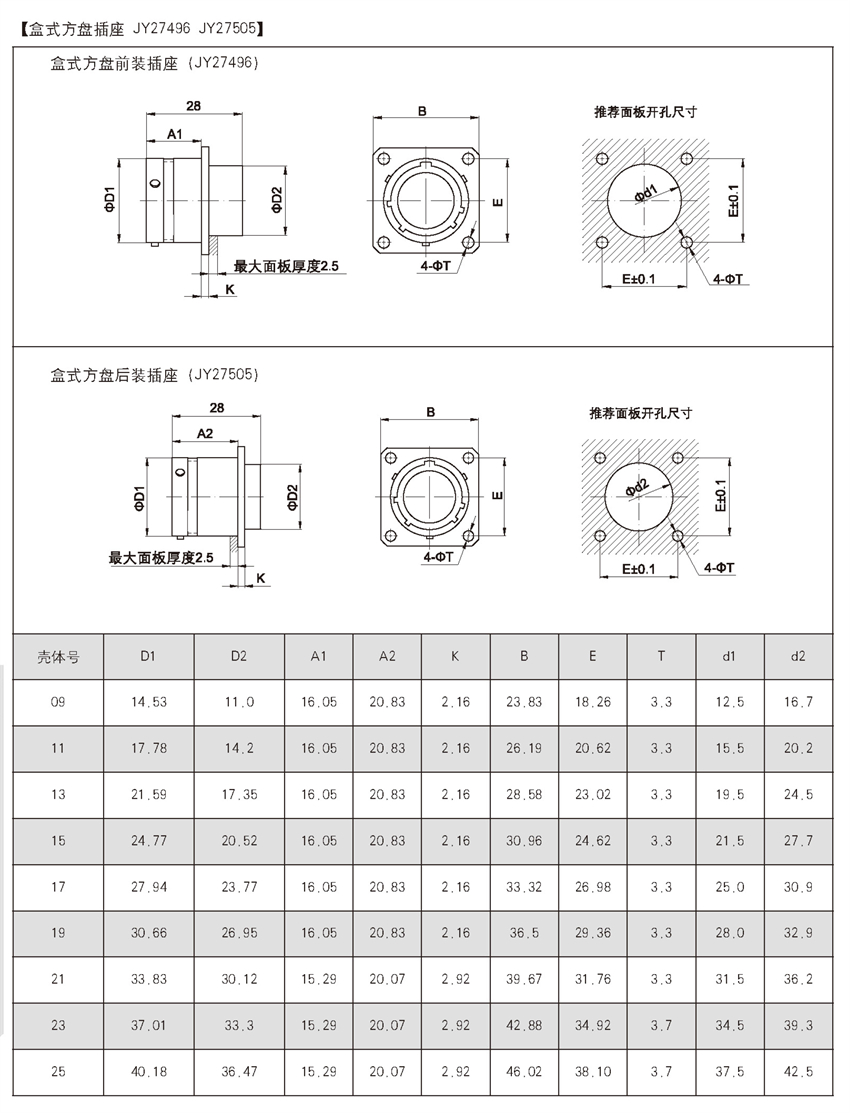 【盒式方盘插座 JY27496 JY27505】

盒式方盘前装插座（JY27496）

28

A1

ΦD1

ΦD2

最大面板厚度2.5

K

B

E

4-ΦT

推荐面板开孔尺寸

Φd1

E±0.1

E±0.1

4-ΦT

盒式方盘后装插座（JY27505）

28

A2

ΦD1

ΦD2

最大面板厚度2.5

K

B

E

4-ΦT

推荐面板开孔尺寸

Φd2

E±0.1

E±0.1

4-ΦT

| 壳体号 | D1 | D2 | A1 | A2 | K | B | E | T | d1 | d2 |
|---|---|---|---|---|---|---|---|---|---|---|
| 09 | 14.53 | 11.0 | 16.05 | 20.83 | 2.16 | 23.83 | 18.26 | 3.3 | 12.5 | 16.7 |
| 11 | 17.78 | 14.2 | 16.05 | 20.83 | 2.16 | 26.19 | 20.62 | 3.3 | 15.5 | 20.2 |
| 13 | 21.59 | 17.35 | 16.05 | 20.83 | 2.16 | 28.58 | 23.02 | 3.3 | 19.5 | 24.5 |
| 15 | 24.77 | 20.52 | 16.05 | 20.83 | 2.16 | 30.96 | 24.62 | 3.3 | 21.5 | 27.7 |
| 17 | 27.94 | 23.77 | 16.05 | 20.83 | 2.16 | 33.32 | 26.98 | 3.3 | 25.0 | 30.9 |
| 19 | 30.66 | 26.95 | 16.05 | 20.83 | 2.16 | 36.5 | 29.36 | 3.3 | 28.0 | 32.9 |
| 21 | 33.83 | 30.12 | 15.29 | 20.07 | 2.92 | 39.67 | 31.76 | 3.3 | 31.5 | 36.2 |
| 23 | 37.01 | 33.3 | 15.29 | 20.07 | 2.92 | 42.88 | 34.92 | 3.7 | 34.5 | 39.3 |
| 25 | 40.18 | 36.47 | 15.29 | 20.07 | 2.92 | 46.02 | 38.10 | 3.7 | 37.5 | 42.5 |